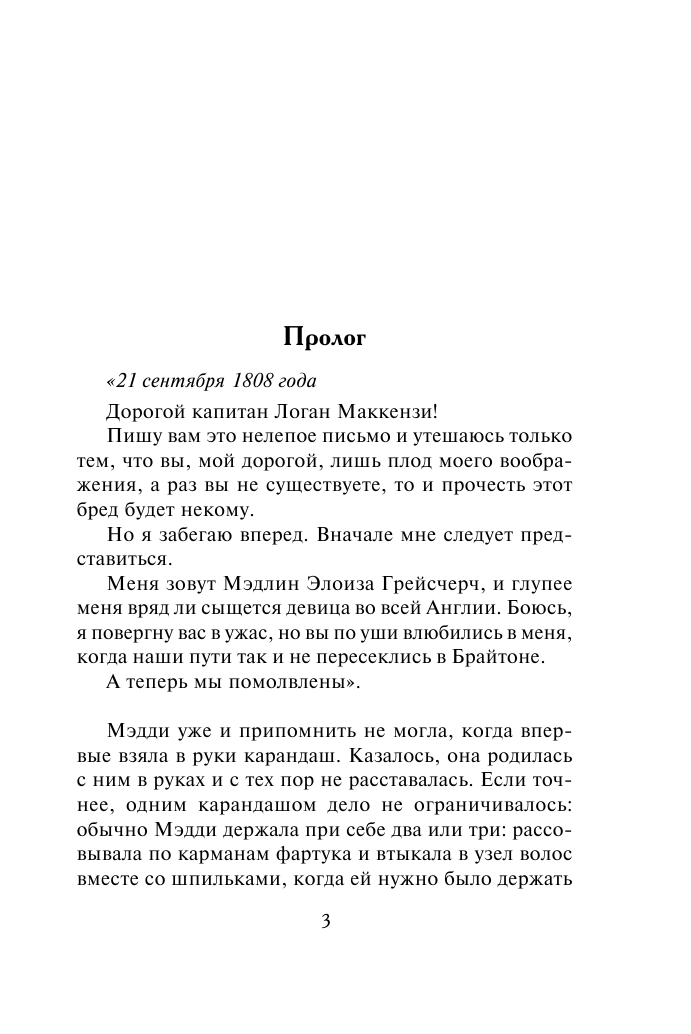 Пролог

«21 сентября 1808 года

Дорогой капитан Логан Маккензи!

Пишу вам это нелепое письмо и утешаюсь только тем, что вы, мой дорогой, лишь плод моего воображения, а раз вы не существуете, то и прочесть этот бред будет некому.

Но я забегаю вперед. Вначале мне следует представиться.

Меня зовут Мэдлин Элоиза Грейсчерч, и глупее меня вряд ли сыщется девица во всей Англии. Боюсь, я повергну вас в ужас, но вы по уши влюбились в меня, когда наши пути так и не пересеклись в Брайтоне.

А теперь мы помолвлены».

Мэдди уже и припомнить не могла, когда впервые взяла в руки карандаш. Казалось, она родилась с ним в руках и с тех пор не расставалась. Если точнее, одним карандашом дело не ограничивалось: обычно Мэдди держала при себе два или три: рассовывала по карманам фартука и втыкала в узел волос вместе со шпильками, когда ей нужно было держать

3